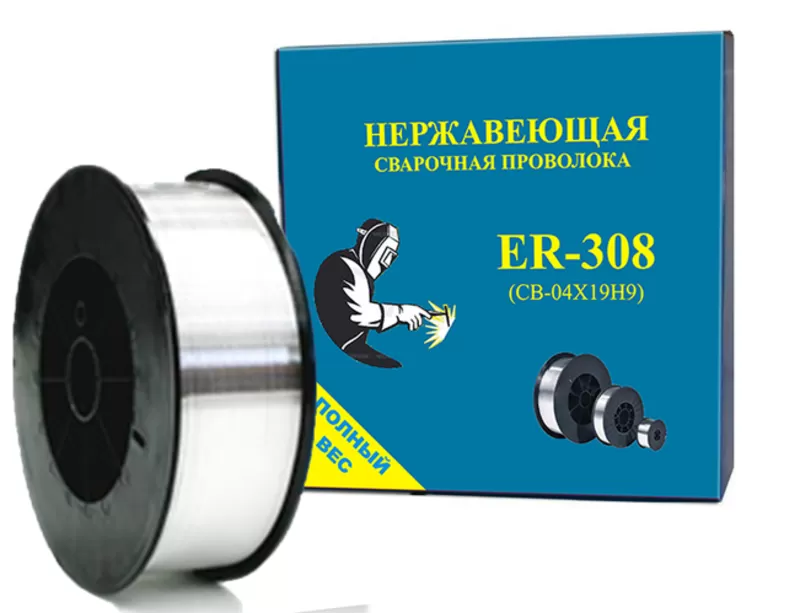 НЕРЖАВЕЮЩАЯ
СВАРОЧНАЯ ПРОВОЛОКА

ER-308
(СВ-04Х19Н9)

ПОЛНЫЙ ВЕС